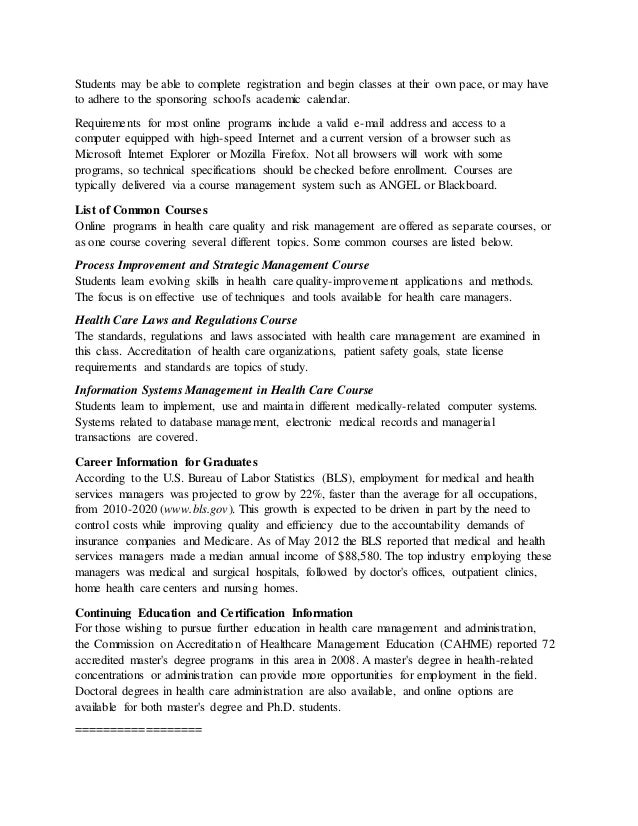 Students may be able to complete registration and begin classes at their own pace, or may have to adhere to the sponsoring school's academic calendar.

Requirements for most online programs include a valid e-mail address and access to a computer equipped with high-speed Internet and a current version of a browser such as Microsoft Internet Explorer or Mozilla Firefox. Not all browsers will work with some programs, so technical specifications should be checked before enrollment. Courses are typically delivered via a course management system such as ANGEL or Blackboard.

List of Common Courses
Online programs in health care quality and risk management are offered as separate courses, or as one course covering several different topics. Some common courses are listed below.

Process Improvement and Strategic Management Course
Students learn evolving skills in health care quality-improvement applications and methods. The focus is on effective use of techniques and tools available for health care managers.

Health Care Laws and Regulations Course
The standards, regulations and laws associated with health care management are examined in this class. Accreditation of health care organizations, patient safety goals, state license requirements and standards are topics of study.

Information Systems Management in Health Care Course
Students learn to implement, use and maintain different medically-related computer systems. Systems related to database management, electronic medical records and managerial transactions are covered.

Career Information for Graduates
According to the U.S. Bureau of Labor Statistics (BLS), employment for medical and health services managers was projected to grow by 22%, faster than the average for all occupations, from 2010-2020 (www.bls.gov). This growth is expected to be driven in part by the need to control costs while improving quality and efficiency due to the accountability demands of insurance companies and Medicare. As of May 2012 the BLS reported that medical and health services managers made a median annual income of $88,580. The top industry employing these managers was medical and surgical hospitals, followed by doctor's offices, outpatient clinics, home health care centers and nursing homes.

Continuing Education and Certification Information
For those wishing to pursue further education in health care management and administration, the Commission on Accreditation of Healthcare Management Education (CAHME) reported 72 accredited master's degree programs in this area in 2008. A master's degree in health-related concentrations or administration can provide more opportunities for employment in the field. Doctoral degrees in health care administration are also available, and online options are available for both master's degree and Ph.D. students.

==================